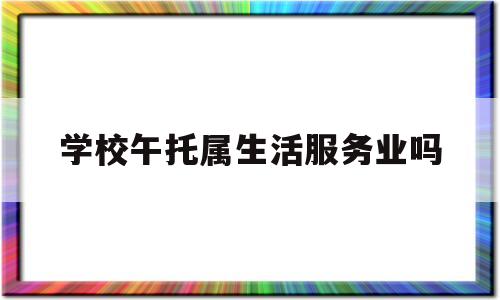 学校午托属生活服务业吗